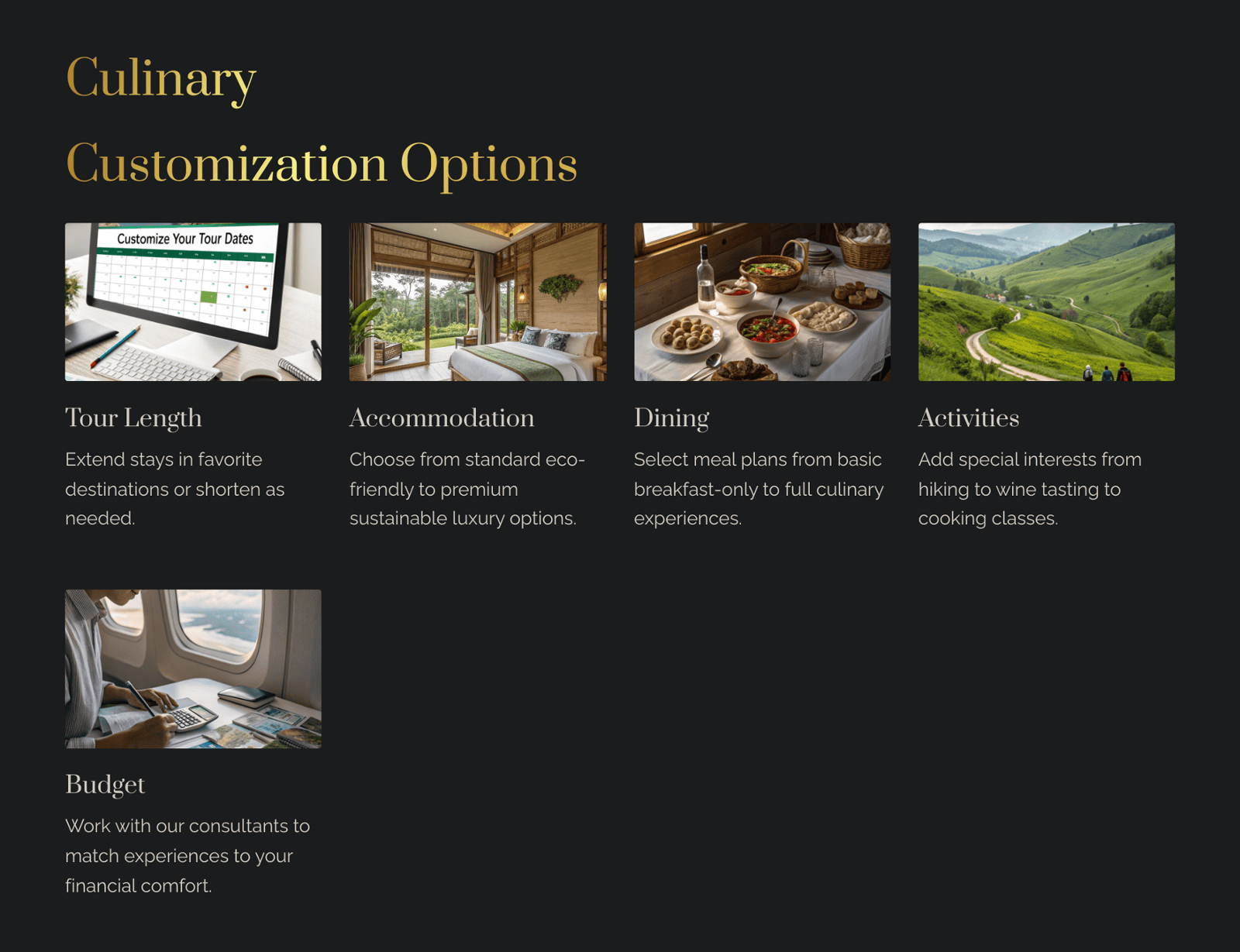 Culinary

Customization Options

Customize Your Tour Dates

Tour Length

Extend stays in favorite destinations or shorten as needed.

Accommodation

Choose from standard eco-friendly to premium sustainable luxury options.

Dining

Select meal plans from basic breakfast-only to full culinary experiences.

Activities

Add special interests from hiking to wine tasting to cooking classes.

Budget

Work with our consultants to match experiences to your financial comfort.